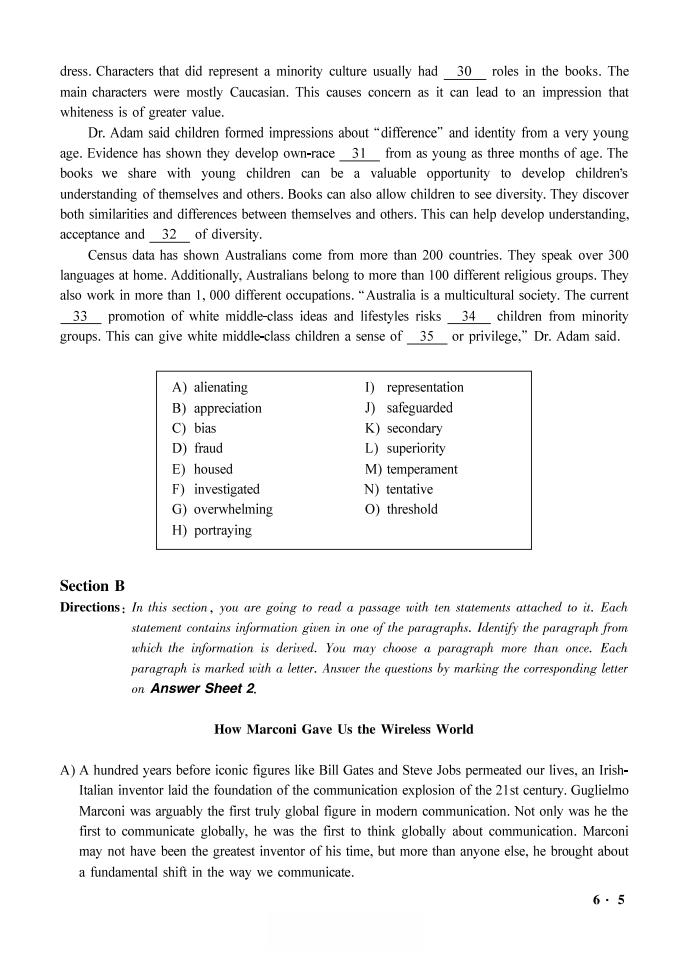 dress. Characters that did represent a minority culture usually had __30__ roles in the books. The main characters were mostly Caucasian. This causes concern as it can lead to an impression that whiteness is of greater value.

Dr. Adam said children formed impressions about "difference" and identity from a very young age. Evidence has shown they develop own-race __31__ from as young as three months of age. The books we share with young children can be a valuable opportunity to develop children's understanding of themselves and others. Books can also allow children to see diversity. They discover both similarities and differences between themselves and others. This can help develop understanding, acceptance and __32__ of diversity.

Census data has shown Australians come from more than 200 countries. They speak over 300 languages at home. Additionally, Australians belong to more than 100 different religious groups. They also work in more than 1, 000 different occupations. "Australia is a multicultural society. The current __33__ promotion of white middle-class ideas and lifestyles risks __34__ children from minority groups. This can give white middle-class children a sense of __35__ or privilege," Dr. Adam said.

A) alienating
B) appreciation
C) bias
D) fraud
E) housed
F) investigated
G) overwhelming
H) portraying
I) representation
J) safeguarded
K) secondary
L) superiority
M) temperament
N) tentative
O) threshold

Section B

Directions: In this section, you are going to read a passage with ten statements attached to it. Each statement contains information given in one of the paragraphs. Identify the paragraph from which the information is derived. You may choose a paragraph more than once. Each paragraph is marked with a letter. Answer the questions by marking the corresponding letter on Answer Sheet 2.

How Marconi Gave Us the Wireless World

A) A hundred years before iconic figures like Bill Gates and Steve Jobs permeated our lives, an Irish-Italian inventor laid the foundation of the communication explosion of the 21st century. Guglielmo Marconi was arguably the first truly global figure in modern communication. Not only was he the first to communicate globally, he was the first to think globally about communication. Marconi may not have been the greatest inventor of his time, but more than anyone else, he brought about a fundamental shift in the way we communicate.

6 · 5